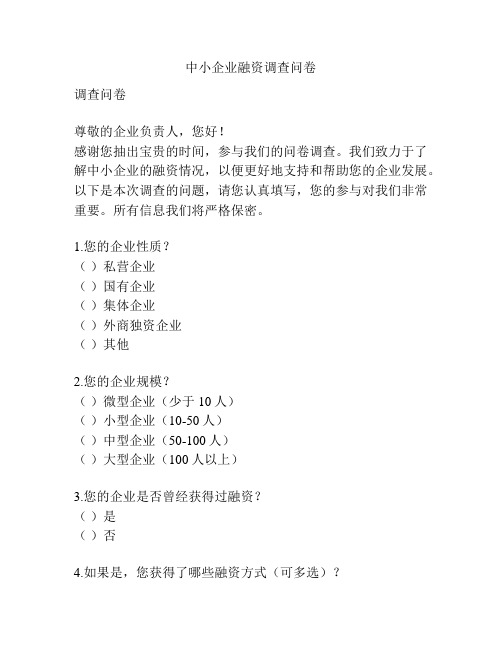 中小企业融资调查问卷

调查问卷

尊敬的企业负责人，您好！
感谢您抽出宝贵的时间，参与我们的问卷调查。我们致力于了解中小企业的融资情况，以便更好地支持和帮助您的企业发展。以下是本次调查的问题，请您认真填写，您的参与对我们非常重要。所有信息我们将严格保密。

1.您的企业性质？
（ ）私营企业
（ ）国有企业
（ ）集体企业
（ ）外商独资企业
（ ）其他

2.您的企业规模？
（ ）微型企业（少于 10 人）
（ ）小型企业（10-50 人）
（ ）中型企业（50-100 人）
（ ）大型企业（100 人以上）

3.您的企业是否曾经获得过融资？
（ ）是
（ ）否

4.如果是，您获得了哪些融资方式（可多选）？